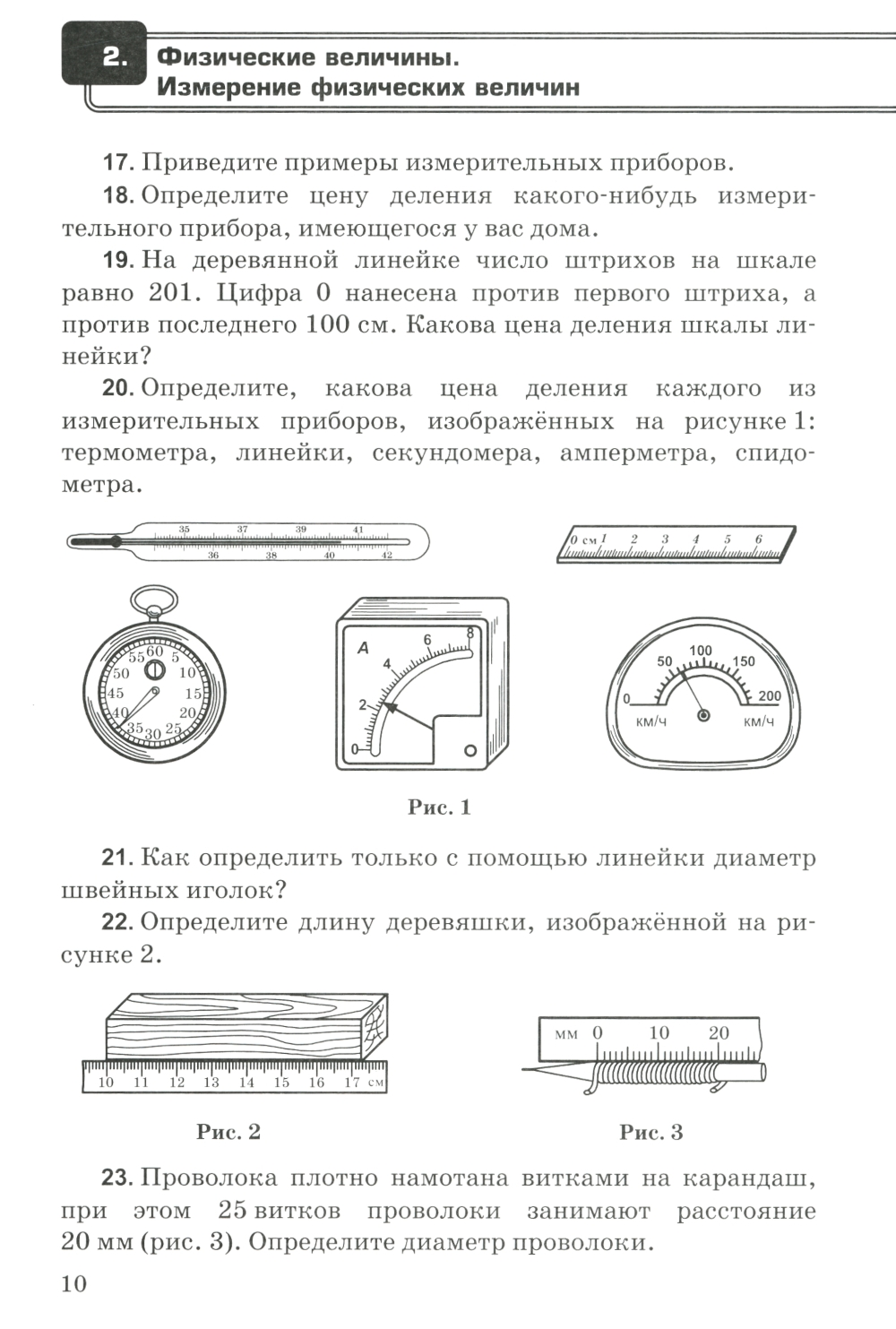 2. Физические величины. Измерение физических величин

17. Приведите примеры измерительных приборов.

18. Определите цену деления какого-нибудь измерительного прибора, имеющегося у вас дома.

19. На деревянной линейке число штрихов на шкале равно 201. Цифра 0 нанесена против первого штриха, а против последнего 100 см. Какова цена деления шкалы линейки?

20. Определите, какова цена деления каждого из измерительных приборов, изображённых на рисунке 1: термометра, линейки, секундомера, амперметра, спидометра.

35 37 39 41
36 38 40 42

0 см 1 2 3 4 5 6

60 5 10 15 20 25 30 35 40 45 50 55

A 0 2 4 6 8

0 50 100 150 200 км/ч км/ч

Рис. 1

21. Как определить только с помощью линейки диаметр швейных иголок?

22. Определите длину деревяшки, изображённой на рисунке 2.

10 11 12 13 14 15 16 17 см

мм 0 10 20

Рис. 2

Рис. 3

23. Проволока плотно намотана витками на карандаш, при этом 25 витков проволоки занимают расстояние 20 мм (рис. 3). Определите диаметр проволоки.

10